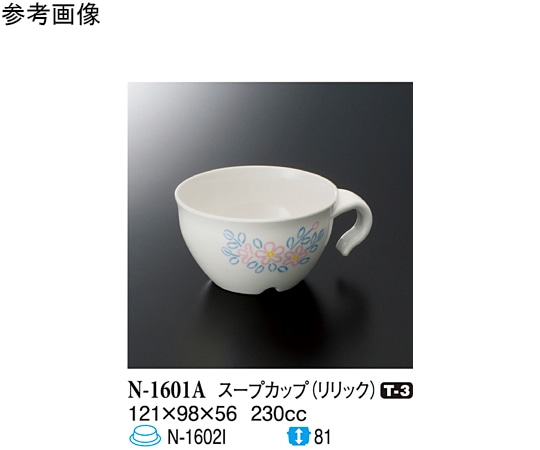 参考画像

N-1601A スープカップ（リリック） T-3
121×98×56 230cc
N-1602I 81